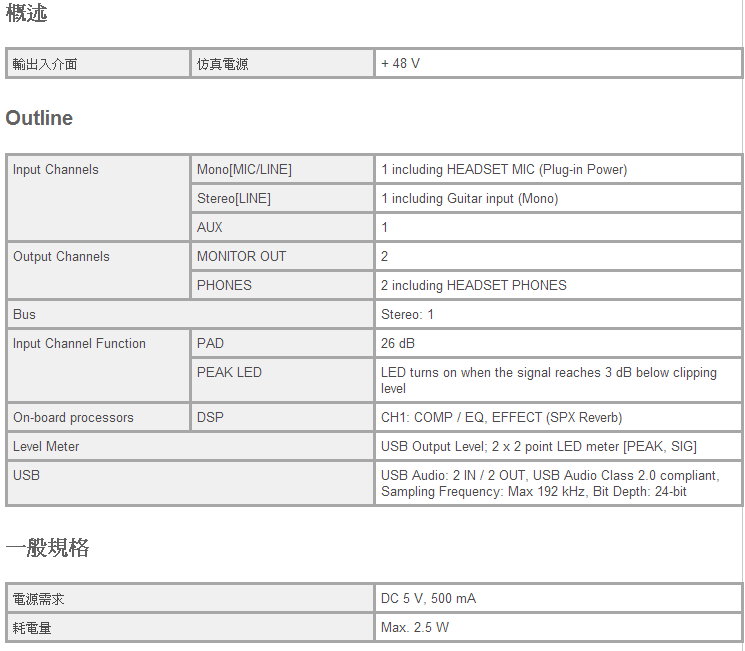 概述

| 輸出入介面 | 仿真電源 | + 48 V |
|---|---|---|

Outline

| Input Channels | Mono[MIC/LINE] | 1 including HEADSET MIC (Plug-in Power) |
|---|---|---|
| | Stereo[LINE] | 1 including Guitar input (Mono) |
| | AUX | 1 |
| Output Channels | MONITOR OUT | 2 |
| | PHONES | 2 including HEADSET PHONES |
| Bus | | Stereo: 1 |
| Input Channel Function | PAD | 26 dB |
| | PEAK LED | LED turns on when the signal reaches 3 dB below clipping level |
| On-board processors | DSP | CH1: COMP / EQ, EFFECT (SPX Reverb) |
| Level Meter | | USB Output Level; 2 x 2 point LED meter [PEAK, SIG] |
| USB | | USB Audio: 2 IN / 2 OUT, USB Audio Class 2.0 compliant, Sampling Frequency: Max 192 kHz, Bit Depth: 24-bit |

一般規格

| 電源需求 | DC 5 V, 500 mA |
|---|---|
| 耗電量 | Max. 2.5 W |